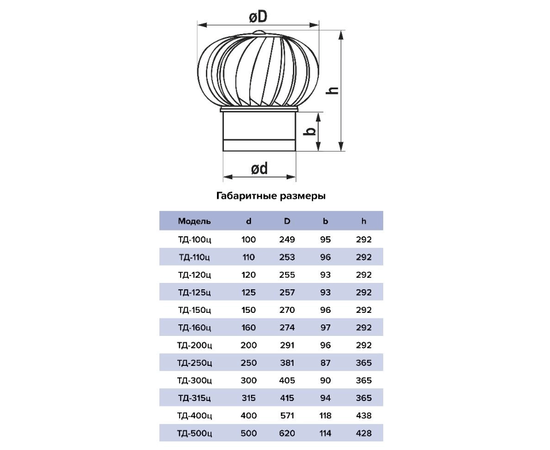 øD

h

b

ød

Габаритные размеры

| Модель | d | D | b | h |
|---|---|---|---|---|
| ТД-100ц | 100 | 249 | 95 | 292 |
| ТД-110ц | 110 | 253 | 96 | 292 |
| ТД-120ц | 120 | 255 | 93 | 292 |
| ТД-125ц | 125 | 257 | 93 | 292 |
| ТД-150ц | 150 | 270 | 96 | 292 |
| ТД-160ц | 160 | 274 | 97 | 292 |
| ТД-200ц | 200 | 291 | 96 | 292 |
| ТД-250ц | 250 | 381 | 87 | 365 |
| ТД-300ц | 300 | 405 | 90 | 365 |
| ТД-315ц | 315 | 415 | 94 | 365 |
| ТД-400ц | 400 | 571 | 118 | 438 |
| ТД-500ц | 500 | 620 | 114 | 428 |